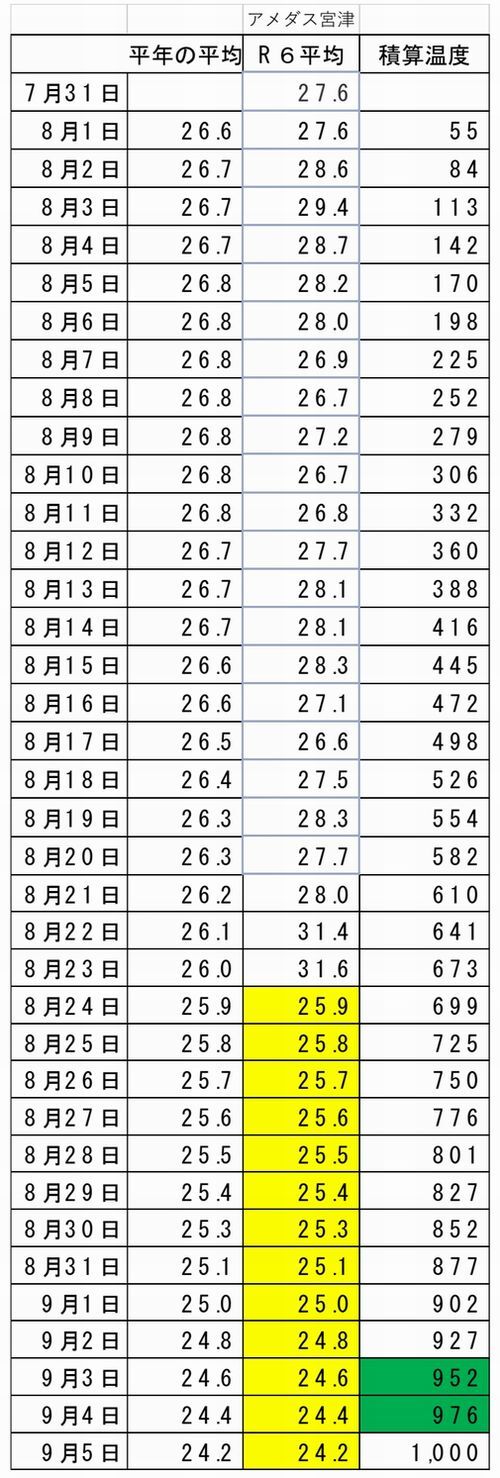 |  |  | アメダス宮津 |  |
|---|---|---|---|
|  | 平年の平均 | R６平均 | 積算温度 |
| 7月31日 |  | 27.6 |  |
| 8月1日 | 26.6 | 27.6 | 55 |
| 8月2日 | 26.7 | 28.6 | 84 |
| 8月3日 | 26.7 | 29.4 | 113 |
| 8月4日 | 26.7 | 28.7 | 142 |
| 8月5日 | 26.8 | 28.2 | 170 |
| 8月6日 | 26.8 | 28.0 | 198 |
| 8月7日 | 26.8 | 26.9 | 225 |
| 8月8日 | 26.8 | 26.7 | 252 |
| 8月9日 | 26.8 | 27.2 | 279 |
| 8月10日 | 26.8 | 26.7 | 306 |
| 8月11日 | 26.8 | 26.8 | 332 |
| 8月12日 | 26.7 | 27.7 | 360 |
| 8月13日 | 26.7 | 28.1 | 388 |
| 8月14日 | 26.7 | 28.1 | 416 |
| 8月15日 | 26.6 | 28.3 | 445 |
| 8月16日 | 26.6 | 27.1 | 472 |
| 8月17日 | 26.5 | 26.6 | 498 |
| 8月18日 | 26.4 | 27.5 | 526 |
| 8月19日 | 26.3 | 28.3 | 554 |
| 8月20日 | 26.3 | 27.7 | 582 |
| 8月21日 | 26.2 | 28.0 | 610 |
| 8月22日 | 26.1 | 31.4 | 641 |
| 8月23日 | 26.0 | 31.6 | 673 |
| 8月24日 | 25.9 | 25.9 | 699 |
| 8月25日 | 25.8 | 25.8 | 725 |
| 8月26日 | 25.7 | 25.7 | 750 |
| 8月27日 | 25.6 | 25.6 | 776 |
| 8月28日 | 25.5 | 25.5 | 801 |
| 8月29日 | 25.4 | 25.4 | 827 |
| 8月30日 | 25.3 | 25.3 | 852 |
| 8月31日 | 25.1 | 25.1 | 877 |
| 9月1日 | 25.0 | 25.0 | 902 |
| 9月2日 | 24.8 | 24.8 | 927 |
| 9月3日 | 24.6 | 24.6 | 952 |
| 9月4日 | 24.4 | 24.4 | 976 |
| 9月5日 | 24.2 | 24.2 | 1,000 |